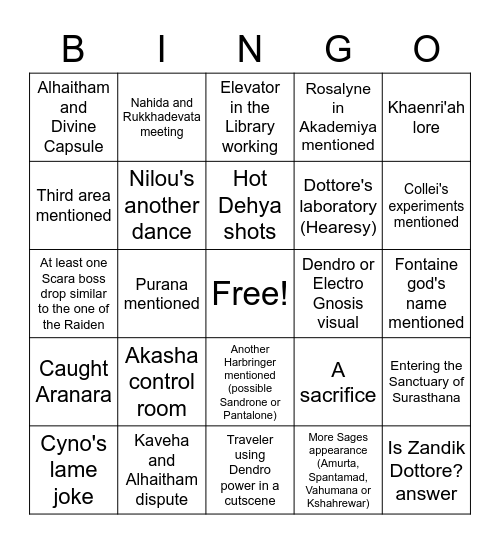 | B | I | N | G | O |
|---|---|---|---|---|
| Alhaitham and Divine Capsule | Nahida and Rukkhadevata meeting | Elevator in the Library working | Rosalyne in Akademiya mentioned | Khaenri'ah lore |
| Third area mentioned | Nilou's another dance | Hot Dehya shots | Dottore's laboratory (Hearesy) | Collei's experiments mentioned |
| At least one Scara boss drop similar to the one of the Raiden | Purana mentioned | Free! | Dendro or Electro Gnosis visual | Fontaine god's name mentioned |
| Caught Aranara | Akasha control room | Another Harbringer mentioned (possible Sandrone or Pantalone) | A sacrifice | Entering the Sanctuary of Surasthana |
| Cyno's lame joke | Kaveha and Alhaitham dispute | Traveler using Dendro power in a cutscene | More Sages appearance (Amurta, Spantamad, Vahumana or Kshahrewar) | Is Zandik Dottore? answer |